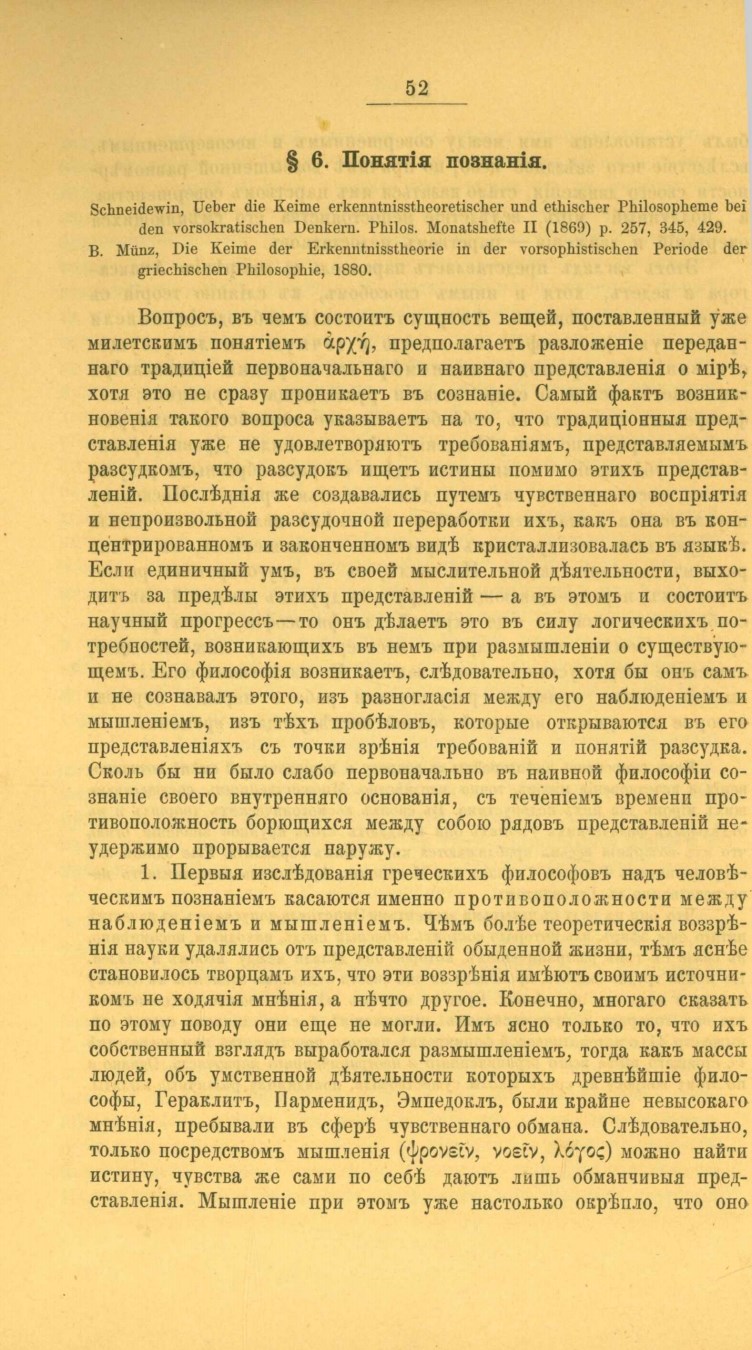 52

§ 6. Понятія познанія.

Schneidewin, Ueber die Keime erkenntnisstheoretischer und ethischer Philosopheme bei den vorsokratischen Denkern. Philos. Monatshefte II (1869) p. 257, 345, 429.
B. Münz, Die Keime der Erkenntnisstheorie in der vorsophistischen Periode der griechischen Philosophie, 1880.

Вопросъ, въ чемъ состоитъ сущность вещей, поставленный уже милетскимъ понятіемъ ἀρχή, предполагаетъ разложеніе переданнаго традиціей первоначальнаго и наивнаго представленія о мірѣ, хотя это не сразу проникаетъ въ сознаніе. Самый фактъ возникновенія такого вопроса указываетъ на то, что традиціонныя представленія уже не удовлетворяютъ требованіямъ, представляемымъ разсудкомъ, что разсудокъ ищетъ истины помимо этихъ представленій. Послѣднія же создавались путемъ чувственнаго воспріятія и непроизвольной разсудочной переработки ихъ, какъ она въ концентрированномъ и законченномъ видѣ кристаллизовалась въ языкѣ. Если единичный умъ, въ своей мыслительной дѣятельности, выходитъ за предѣлы этихъ представленій — а въ этомъ и состоитъ научный прогрессъ — то онъ дѣлаетъ это въ силу логическихъ потребностей, возникающихъ въ немъ при размышленіи о существующемъ. Его философія возникаетъ, слѣдовательно, хотя бы онъ самъ и не сознавалъ этого, изъ разногласія между его наблюденіемъ и мышленіемъ, изъ тѣхъ пробѣловъ, которые открываются въ его представленіяхъ съ точки зрѣнія требованій и понятій разсудка. Сколь бы ни было слабо первоначально въ наивной философіи сознаніе своего внутренняго основанія, съ теченіемъ времени противоположность борющихся между собою рядовъ представленій неудержимо прорывается наружу.

1. Первыя изслѣдованія греческихъ философовъ надъ человѣческимъ познаніемъ касаются именно противоположности между наблюденіемъ и мышленіемъ. Чѣмъ болѣе теоретическія воззрѣнія науки удалялись отъ представленій обыденной жизни, тѣмъ яснѣе становилось творцамъ ихъ, что эти воззрѣнія имѣютъ своимъ источникомъ не ходячія мнѣнія, а нѣчто другое. Конечно, многаго сказать по этому поводу они еще не могли. Имъ ясно только то, что ихъ собственный взглядъ выработался размышленіемъ, тогда какъ массы людей, объ умственной дѣятельности которыхъ древнѣйшіе философы, Гераклитъ, Парменидъ, Эмпедоклъ, были крайне невысокаго мнѣнія, пребывали въ сферѣ чувственнаго обмана. Слѣдовательно, только посредствомъ мышленія (φρονεῖν, νοεῖν, λόγος) можно найти истину, чувства же сами по себѣ даютъ лишь обманчивыя представленія. Мышленіе при этомъ уже настолько окрѣпло, что оно